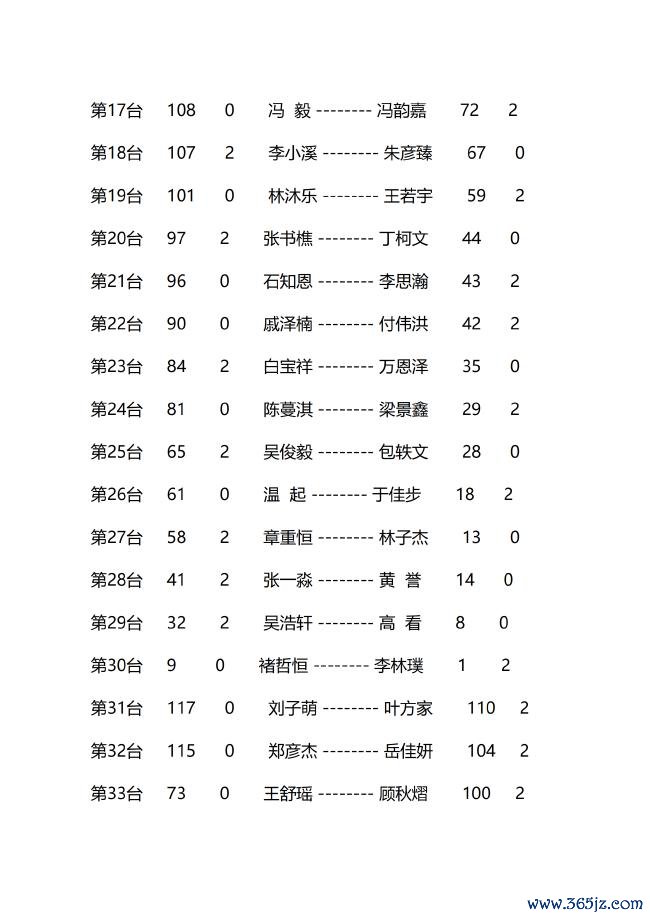 第17台 108 0 冯 毅 -------- 冯韵嘉 72 2

第18台 107 2 李小溪 -------- 朱彦臻 67 0

第19台 101 0 林沐乐 -------- 王若宇 59 2

第20台 97 2 张书樵 -------- 丁柯文 44 0

第21台 96 0 石知恩 -------- 李思瀚 43 2

第22台 90 0 戚泽楠 -------- 付伟洪 42 2

第23台 84 2 白宝祥 -------- 万恩泽 35 0

第24台 81 0 陈蔓淇 -------- 梁景鑫 29 2

第25台 65 2 吴俊毅 -------- 包轶文 28 0

第26台 61 0 温 起 -------- 于佳步 18 2

第27台 58 2 章重恒 -------- 林子杰 13 0

第28台 41 2 张一淼 -------- 黄 誉 14 0

第29台 32 2 吴浩轩 -------- 高 看 8 0

第30台 9 0 褚哲恒 -------- 李林璞 1 2

第31台 117 0 刘子萌 -------- 叶方家 110 2

第32台 115 0 郑彦杰 -------- 岳佳妍 104 2

第33台 73 0 王舒瑶 -------- 顾秋熠 100 2

www.365jz.com